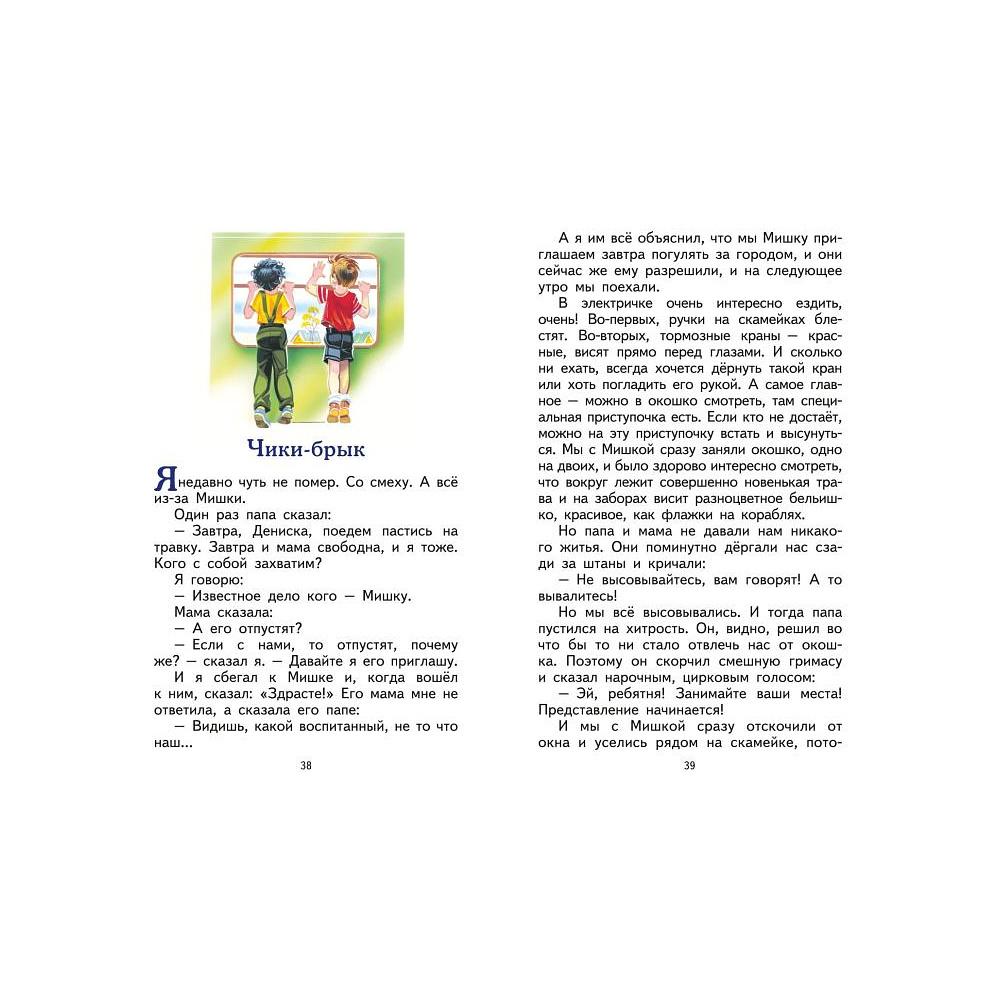 Чики-брык

Я недавно чуть не помер. Со смеху. А всё из-за Мишки.

Один раз папа сказал:

— Завтра, Дениска, поедем пастись на травку. Завтра и мама свободна, и я тоже. Кого с собой захватим?

Я говорю:

— Известное дело кого — Мишку.

Мама сказала:

— А его отпустят?

— Если с нами, то отпустят, почему же? — сказал я. — Давайте я его приглашу.

И я сбегал к Мишке и, когда вошёл к ним, сказал: «Здрасте!» Его мама мне не ответила, а сказала его папе:

— Видишь, какой воспитанный, не то что наш...

38

А я им всё объяснил, что мы Мишку приглашаем завтра погулять за городом, и они сейчас же ему разрешили, и на следующее утро мы поехали.

В электричке очень интересно ездить, очень! Во-первых, ручки на скамейках блестят. Во-вторых, тормозные краны — красные, висят прямо перед глазами. И сколько ни ехать, всегда хочется дёрнуть такой кран или хоть погладить его рукой. А самое главное — можно в окошко смотреть, там специальная приступочка есть. Если кто не достаёт, можно на эту приступочку встать и высунуться. Мы с Мишкой сразу заняли окошко, одно на двоих, и было здорово интересно смотреть, что вокруг лежит совершенно новенькая трава и на заборах висит разноцветное бельишко, красивое, как флажки на кораблях.

Но папа и мама не давали нам никакого житья. Они поминутно дёргали нас сзади за штаны и кричали:

— Не высовывайтесь, вам говорят! А то вывалитесь!

Но мы всё высовывались. И тогда папа пустился на хитрость. Он, видно, решил во что бы то ни стало отвлечь нас от окошка. Поэтому он скорчил смешную гримасу и сказал нарочным, цирковым голосом:

— Эй, ребятня! Занимайте ваши места! Представление начинается!

И мы с Мишкой сразу отскочили от окна и уселись рядом на скамейке, пото-

39